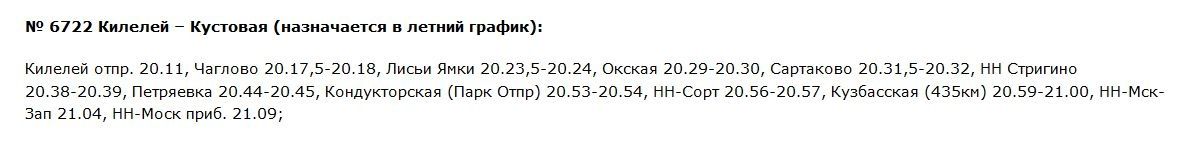 № 6722 Килелей – Кустовая (назначается в летний график):

Килелей отпр. 20.11, Чаглово 20.17,5-20.18, Лисьи Ямки 20.23,5-20.24, Окская 20.29-20.30, Сартаково 20.31,5-20.32, НН Стригино 20.38-20.39, Петряевка 20.44-20.45, Кондукторская (Парк Отпр) 20.53-20.54, НН-Сорт 20.56-20.57, Кузбасская (435км) 20.59-21.00, НН-Мск-Зап 21.04, НН-Моск приб. 21.09;